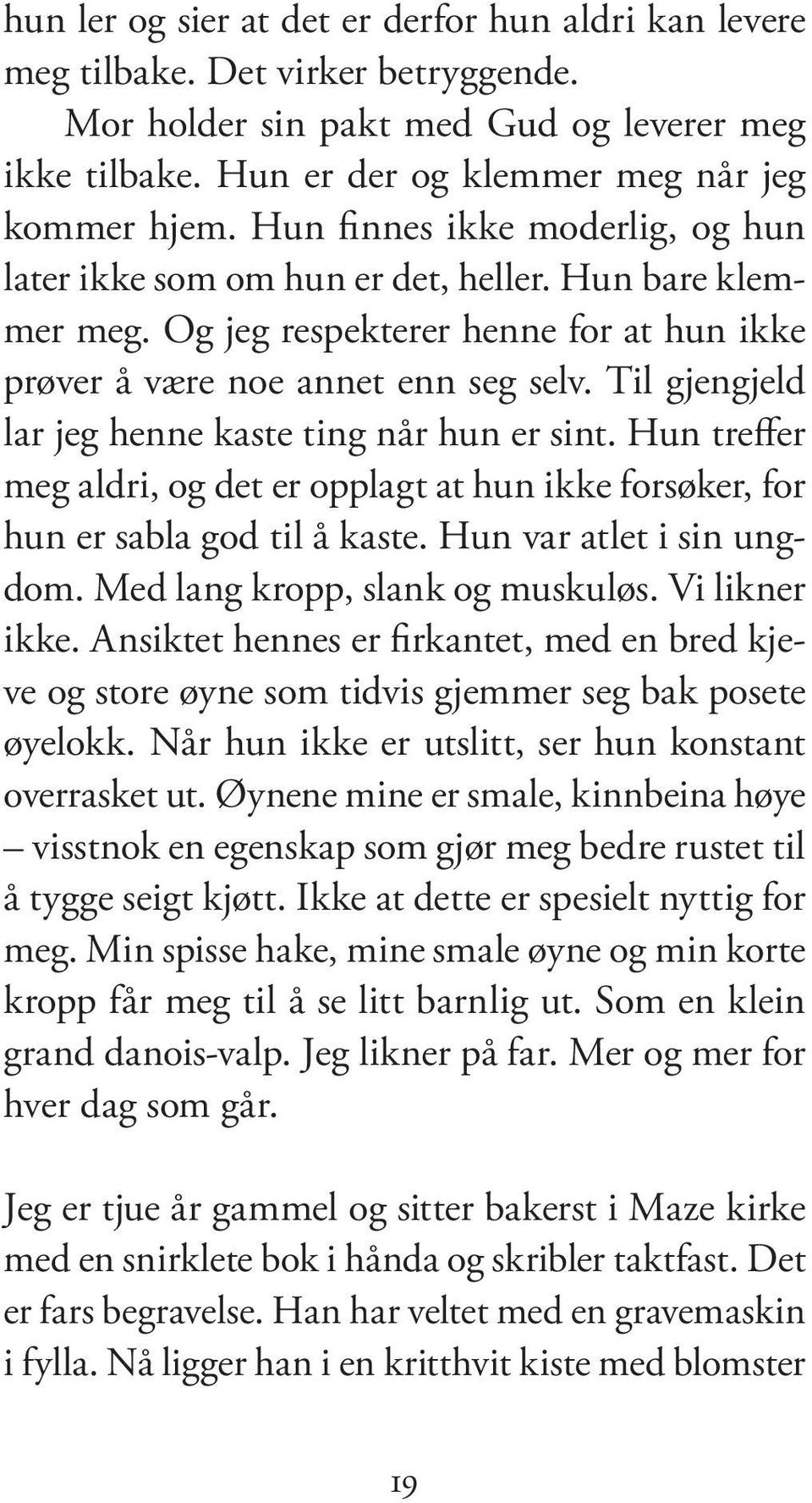 hun ler og sier at det er derfor hun aldri kan levere meg tilbake. Det virker betryggende.

Mor holder sin pakt med Gud og leverer meg ikke tilbake. Hun er der og klemmer meg når jeg kommer hjem. Hun finnes ikke moderlig, og hun later ikke som om hun er det, heller. Hun bare klemmer meg. Og jeg respekterer henne for at hun ikke prøver å være noe annet enn seg selv. Til gjengjeld lar jeg henne kaste ting når hun er sint. Hun treffer meg aldri, og det er opplagt at hun ikke forsøker, for hun er sabla god til å kaste. Hun var atlet i sin ungdom. Med lang kropp, slank og muskuløs. Vi likner ikke. Ansiktet hennes er firkantet, med en bred kjeve og store øyne som tidvis gjemmer seg bak posete øyelokk. Når hun ikke er utslitt, ser hun konstant overrasket ut. Øynene mine er smale, kinnbeina høye – visstnok en egenskap som gjør meg bedre rustet til å tygge seigt kjøtt. Ikke at dette er spesielt nyttig for meg. Min spisse hake, mine smale øyne og min korte kropp får meg til å se litt barnlig ut. Som en klein grand danois-valp. Jeg likner på far. Mer og mer for hver dag som går.

Jeg er tjue år gammel og sitter bakerst i Maze kirke med en snirklete bok i hånda og skribler taktfast. Det er fars begravelse. Han har veltet med en gravemaskin i fylla. Nå ligger han i en kritthvit kiste med blomster

19